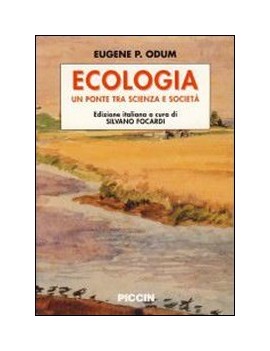 EUGENE P. ODUM

ECOLOGIA

UN PONTE TRA SCIENZA E SOCIETÀ

Edizione italiana a cura di
SILVANO FOCARDI

PICCIN